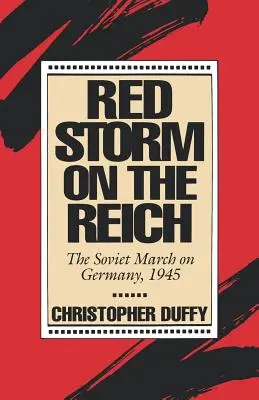 RED STORM ON THE REICH

The Soviet March on Germany, 1945

CHRISTOPHER DUFFY